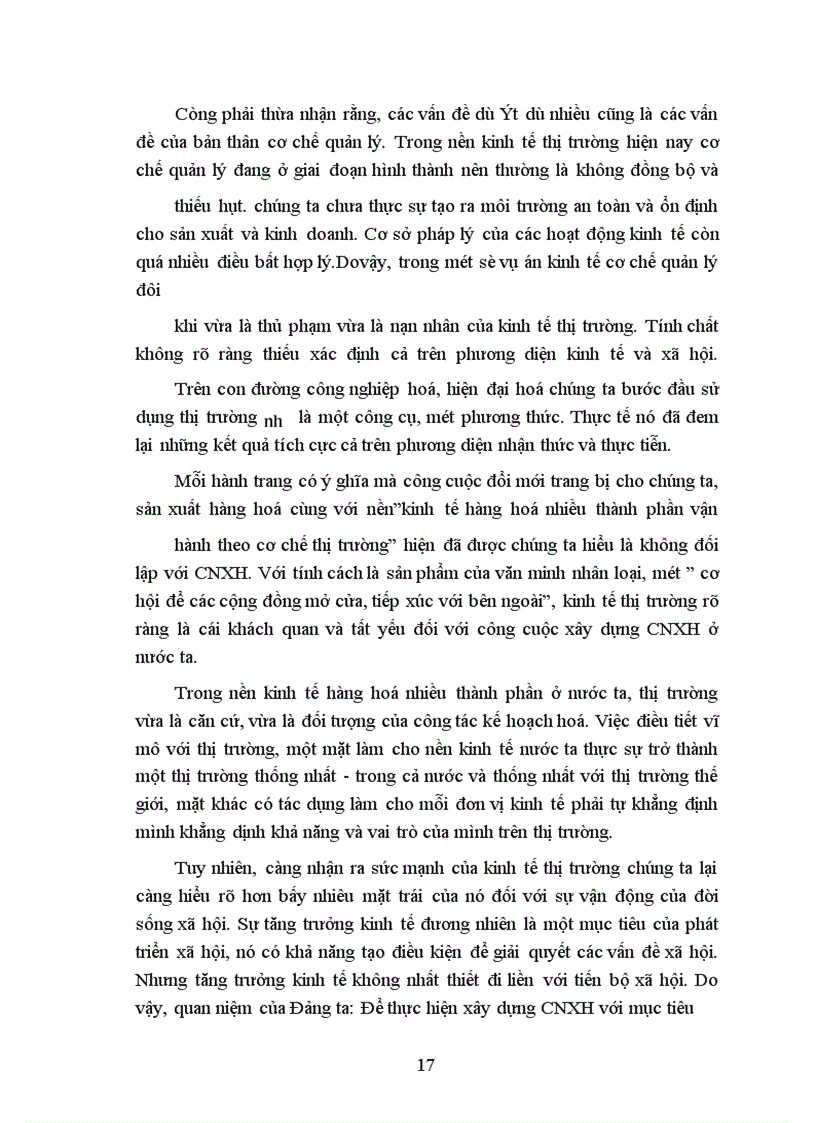 Còng phải thừa nhận rằng, các vấn đề dù Ýt dù nhiều cũng là các vấn đề của bản thân cơ chế quản lý. Trong nền kinh tế thị trường hiện nay cơ chế quản lý đang ở giai đoạn hình thành nên thường là không đồng bộ và

thiếu hụt. chúng ta chưa thực sự tạo ra môi trường an toàn và ổn định cho sản xuất và kinh doanh. Cơ sở pháp lý của các hoạt động kinh tế còn quá nhiều điều bất hợp lý.Dovậy, trong mét sè vụ án kinh tế cơ chế quản lý đôi

khi vừa là thủ phạm vừa là nạn nhân của kinh tế thị trường. Tính chất không rõ ràng thiếu xác định cả trên phương diện kinh tế và xã hội.

Trên con đường công nghiệp hoá, hiện đại hoá chúng ta bước đầu sử dụng thị trường nh là một công cụ, mét phương thức. Thực tế nó đã đem lại những kết quả tích cực cả trên phương diện nhận thức và thực tiễn.

Mỗi hành trang có ý ghĩa mà công cuộc đổi mới trang bị cho chúng ta, sản xuất hàng hoá cùng với nền"kinh tế hàng hoá nhiều thành phần vận

hành theo cơ chế thị trường" hiện đã được chúng ta hiểu là không đối lập với CNXH. Với tính cách là sản phẩm của văn minh nhân loại, mét " cơ hội để các cộng đồng mở cửa, tiếp xúc với bên ngoài", kinh tế thị trường rõ ràng là cái khách quan và tất yếu đối với công cuộc xây dựng CNXH ở nước ta.

Trong nền kinh tế hàng hoá nhiều thành phần ở nước ta, thị trường vừa là căn cứ, vừa là đối tượng của công tác kế hoạch hoá. Việc điều tiết vĩ mô với thị trường, một mặt làm cho nền kinh tế nước ta thực sự trở thành một thị trường thống nhất - trong cả nước và thống nhất với thị trường thế giới, mặt khác có tác dụng làm cho mỗi đơn vị kinh tế phải tự khẳng định mình khẳng định khả năng và vai trò của mình trên thị trường.

Tuy nhiên, càng nhận ra sức mạnh của kinh tế thị trường chúng ta lại càng hiểu rõ hơn bấy nhiêu mặt trái của nó đối với sự vận động của đời sống xã hội. Sự tăng trưởng kinh tế đương nhiên là một mục tiêu của phát triển xã hội, nó có khả năng tạo điều kiện để giải quyết các vấn đề xã hội. Nhưng tăng trưởng kinh tế không nhất thiết đi liền với tiến bộ xã hội. Do vậy, quan niệm của Đảng ta: Để thực hiện xây dựng CNXH với mục tiêu

17